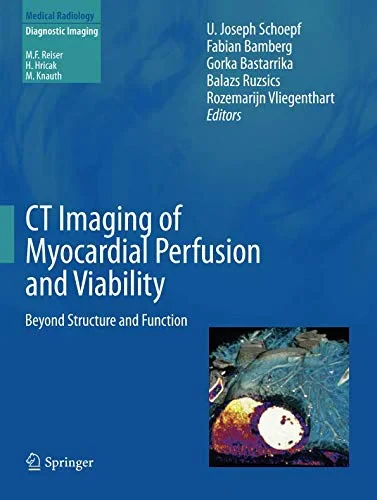 Medical Radiology
Diagnostic Imaging

M.F. Reiser
H. Hricak
M. Knauth

U. Joseph Schoepf
Fabian Bamberg
Gorka Bastarrika
Balazs Ruzsics
Rozemarijn Vliegenthart
Editors

CT Imaging of Myocardial Perfusion and Viability

Beyond Structure and Function

Springer